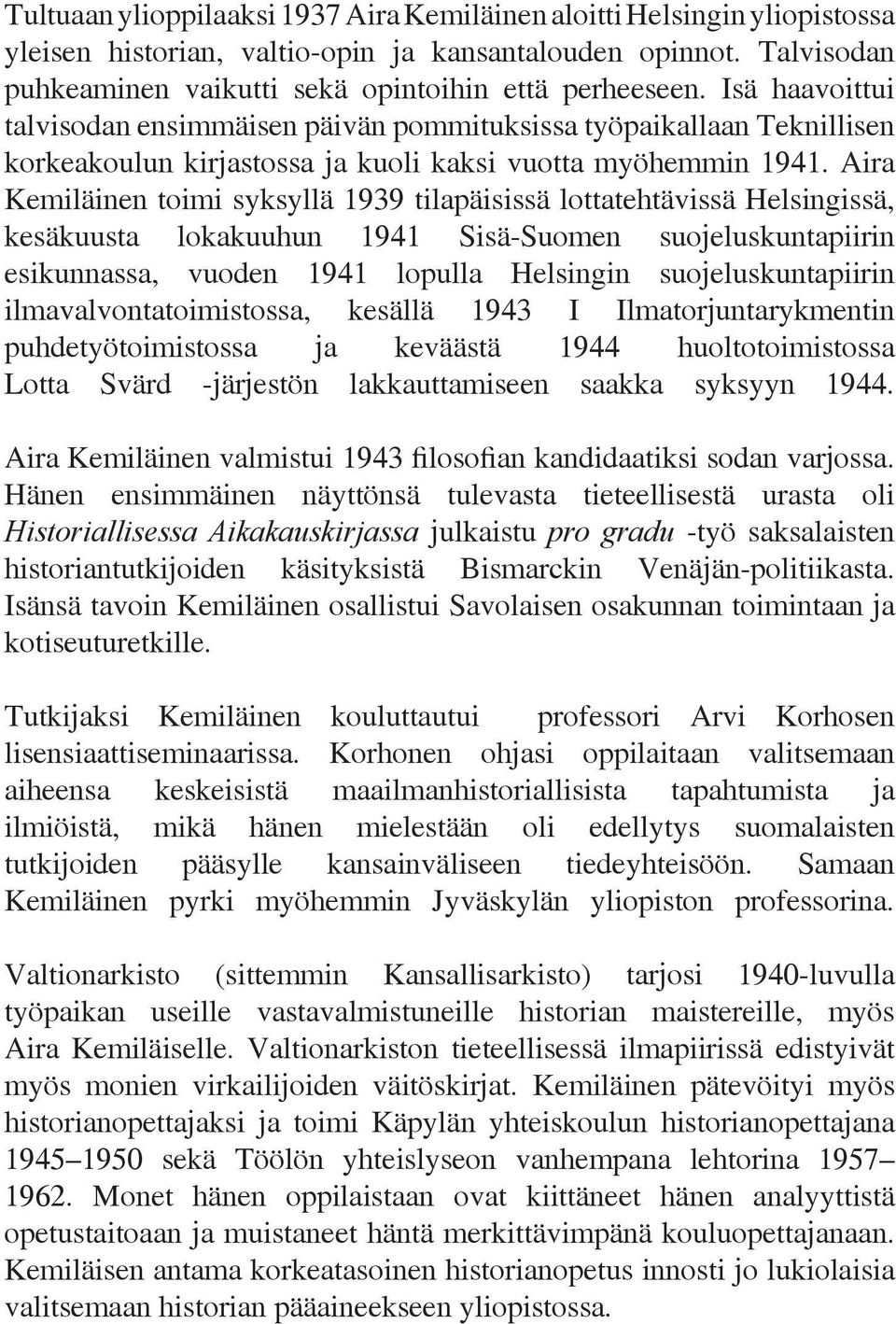 Tultuaan ylioppilaaksi 1937 Aira Kemiläinen aloitti Helsingin yliopistossa yleisen historian, valtio-opin ja kansantalouden opinnot. Talvisodan puhkeaminen vaikutti sekä opintoihin että perheeseen. Isä haavoittui talvisodan ensimmäisen päivän pommituksissa työpaikallaan Teknillisen korkeakoulun kirjastossa ja kuoli kaksi vuotta myöhemmin 1941. Aira Kemiläinen toimi syksyllä 1939 tilapäisissä lottatehtävissä Helsingissä, kesäkuusta lokakuuhun 1941 Sisä-Suomen suojeluskuntapiirin esikunnassa, vuoden 1941 lopulla Helsingin suojeluskuntapiirin ilmavalvontatoimistossa, kesällä 1943 I Ilmatorjuntarykmentin puhdetyötoimistossa ja keväästä 1944 huoltotoimistossa Lotta Svärd -järjestön lakkauttamiseen saakka syksyyn 1944.

Aira Kemiläinen valmistui 1943 filosofian kandidaatiksi sodan varjossa. Hänen ensimmäinen näyttönsä tulevasta tieteellisestä urasta oli Historiallisessa Aikakauskirjassa julkaistu pro gradu -työ saksalaisten historiantutkijoiden käsityksistä Bismarckin Venäjän-politiikasta. Isänsä tavoin Kemiläinen osallistui Savolaisen osakunnan toimintaan ja kotiseuturetkille.

Tutkijaksi Kemiläinen kouluttautui professori Arvi Korhosen lisensiaattiseminaarissa. Korhonen ohjasi oppilaitaan valitsemaan aiheensa keskeisistä maailmanhistoriallisista tapahtumista ja ilmiöistä, mikä hänen mielestään oli edellytys suomalaisten tutkijoiden pääsylle kansainväliseen tiedeyhteisöön. Samaan Kemiläinen pyrki myöhemmin Jyväskylän yliopiston professorina.

Valtionarkisto (sittemmin Kansallisarkisto) tarjosi 1940-luvulla työpaikan useille vastavalmistuneille historian maistereille, myös Aira Kemiläiselle. Valtionarkiston tieteellisessä ilmapiirissä edistyivät myös monien virkailijoiden väitöskirjat. Kemiläinen pätevöityi myös historianopettajaksi ja toimi Käpylän yhteiskoulun historianopettajana 1945–1950 sekä Töölön yhteislyseon vanhempana lehtorina 1957–1962. Monet hänen oppilaistaan ovat kiittäneet hänen analyyttistä opetustaitoaan ja muistaneet häntä merkittävimpänä kouluopettajanaan. Kemiläisen antama korkeatasoinen historianopetus innosti jo lukiolaisia valitsemaan historian pääaineekseen yliopistossa.